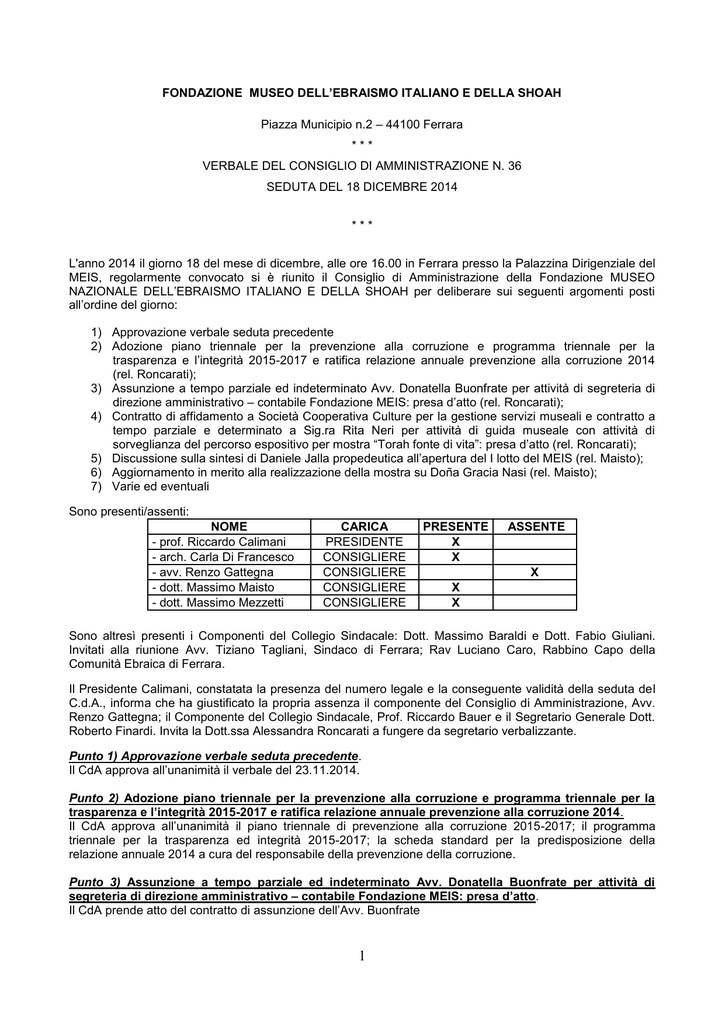 FONDAZIONE MUSEO DELL'EBRAISMO ITALIANO E DELLA SHOAH

Piazza Municipio n.2 – 44100 Ferrara

\* \* \*

VERBALE DEL CONSIGLIO DI AMMINISTRAZIONE N. 36

SEDUTA DEL 18 DICEMBRE 2014

\* \* \*

L'anno 2014 il giorno 18 del mese di dicembre, alle ore 16.00 in Ferrara presso la Palazzina Dirigenziale del MEIS, regolarmente convocato si è riunito il Consiglio di Amministrazione della Fondazione MUSEO NAZIONALE DELL'EBRAISMO ITALIANO E DELLA SHOAH per deliberare sui seguenti argomenti posti all'ordine del giorno:

1) Approvazione verbale seduta precedente
2) Adozione piano triennale per la prevenzione alla corruzione e programma triennale per la trasparenza e l'integrità 2015-2017 e ratifica relazione annuale prevenzione alla corruzione 2014 (rel. Roncarati);
3) Assunzione a tempo parziale ed indeterminato Avv. Donatella Buonfrate per attività di segreteria di direzione amministrativo – contabile Fondazione MEIS: presa d'atto (rel. Roncarati);
4) Contratto di affidamento a Società Cooperativa Culture per la gestione servizi museali e contratto a tempo parziale e determinato a Sig.ra Rita Neri per attività di guida museale con attività di sorveglianza del percorso espositivo per mostra "Torah fonte di vita": presa d'atto (rel. Roncarati);
5) Discussione sulla sintesi di Daniele Jalla propedeutica all'apertura del I lotto del MEIS (rel. Maisto);
6) Aggiornamento in merito alla realizzazione della mostra su Doña Gracia Nasi (rel. Maisto);
7) Varie ed eventuali

Sono presenti/assenti:

| NOME | CARICA | PRESENTE | ASSENTE |
|---|---|---|---|
| - prof. Riccardo Calimani | PRESIDENTE | X | |
| - arch. Carla Di Francesco | CONSIGLIERE | X | |
| - avv. Renzo Gattegna | CONSIGLIERE | | X |
| - dott. Massimo Maisto | CONSIGLIERE | X | |
| - dott. Massimo Mezzetti | CONSIGLIERE | X | |

Sono altresì presenti i Componenti del Collegio Sindacale: Dott. Massimo Baraldi e Dott. Fabio Giuliani. Invitati alla riunione Avv. Tiziano Tagliani, Sindaco di Ferrara; Rav Luciano Caro, Rabbino Capo della Comunità Ebraica di Ferrara.

Il Presidente Calimani, constatata la presenza del numero legale e la conseguente validità della seduta del C.d.A., informa che ha giustificato la propria assenza il componente del Consiglio di Amministrazione, Avv. Renzo Gattegna; il Componente del Collegio Sindacale, Prof. Riccardo Bauer e il Segretario Generale Dott. Roberto Finardi. Invita la Dott.ssa Alessandra Roncarati a fungere da segretario verbalizzante.

Punto 1) Approvazione verbale seduta precedente.
Il CdA approva all'unanimità il verbale del 23.11.2014.

Punto 2) Adozione piano triennale per la prevenzione alla corruzione e programma triennale per la trasparenza e l'integrità 2015-2017 e ratifica relazione annuale prevenzione alla corruzione 2014.
Il CdA approva all'unanimità il piano triennale di prevenzione alla corruzione 2015-2017; il programma triennale per la trasparenza ed integrità 2015-2017; la scheda standard per la predisposizione della relazione annuale 2014 a cura del responsabile della prevenzione della corruzione.

Punto 3) Assunzione a tempo parziale ed indeterminato Avv. Donatella Buonfrate per attività di segreteria di direzione amministrativo – contabile Fondazione MEIS: presa d'atto.
Il CdA prende atto del contratto di assunzione dell'Avv. Buonfrate

1